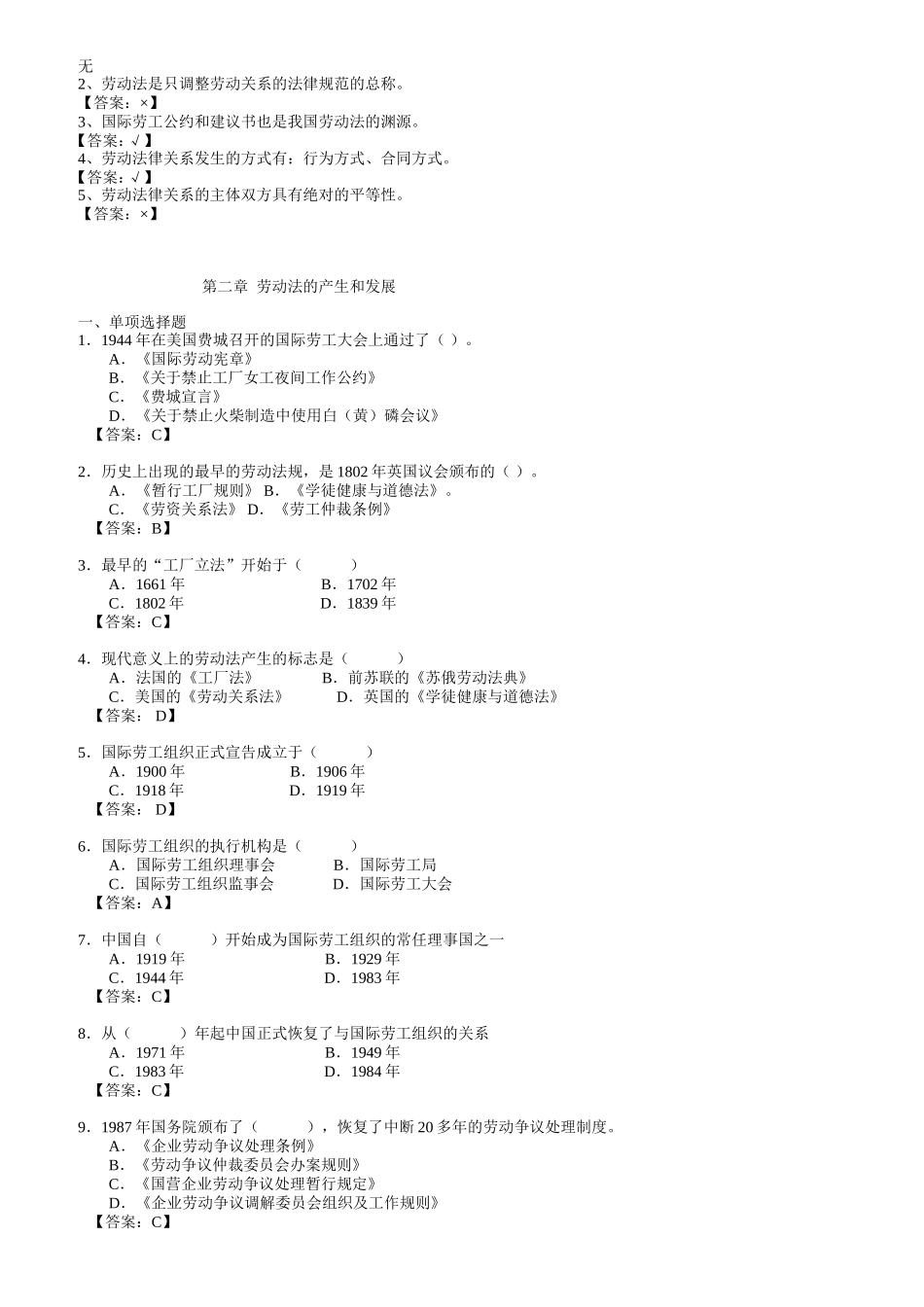 无
2、劳动法是只调整劳动关系的法律规范的总称。
【答案：×】
3、国际劳工公约和建议书也是我国劳动法的渊源。
【答案：√】
4、劳动法律关系发生的方式有：行为方式、合同方式。
【答案：√】
5、劳动法律关系的主体双方具有绝对的平等性。
【答案：×】

第二章 劳动法的产生和发展

一、单项选择题
1．1944 年在美国费城召开的国际劳工大会上通过了（ ）。
A．《国际劳动宪章》
B．《关于禁止工厂女工夜间工作公约》
C．《费城宣言》
D．《关于禁止火柴制造中使用白（黄）磷会议》
【答案：C】

2．历史上出现的最早的劳动法规，是 1802 年英国议会颁布的（ ）。
A．《暂行工厂规则》 B．《学徒健康与道德法》。
C．《劳资关系法》 D．《劳工仲裁条例》
【答案：B】

3．最早的“工厂立法”开始于（ ）
A．1661 年 B．1702 年
C．1802 年 D．1839 年
【答案：C】

4．现代意义上的劳动法产生的标志是（ ）
A．法国的《工厂法》 B．前苏联的《苏俄劳动法典》
C．美国的《劳动关系法》 D．英国的《学徒健康与道德法》
【答案： D】

5．国际劳工组织正式宣告成立于（ ）
A．1900 年 B．1906 年
C．1918 年 D．1919 年
【答案： D】

6．国际劳工组织的执行机构是（ ）
A．国际劳工组织理事会 B．国际劳工局
C．国际劳工组织监事会 D．国际劳工大会
【答案：A】

7．中国自（ ）开始成为国际劳工组织的常任理事国之一
A．1919 年 B．1929 年
C．1944 年 D．1983 年
【答案：C】

8．从（ ）年起中国正式恢复了与国际劳工组织的关系
A．1971 年 B．1949 年
C．1983 年 D．1984 年
【答案：C】

9．1987 年国务院颁布了（ ），恢复了中断 20 多年的劳动争议处理制度。
A．《企业劳动争议处理条例》
B．《劳动争议仲裁委员会办案规则》
C．《国营企业劳动争议处理暂行规定》
D．《企业劳动争议调解委员会组织及工作规则》
【答案：C】